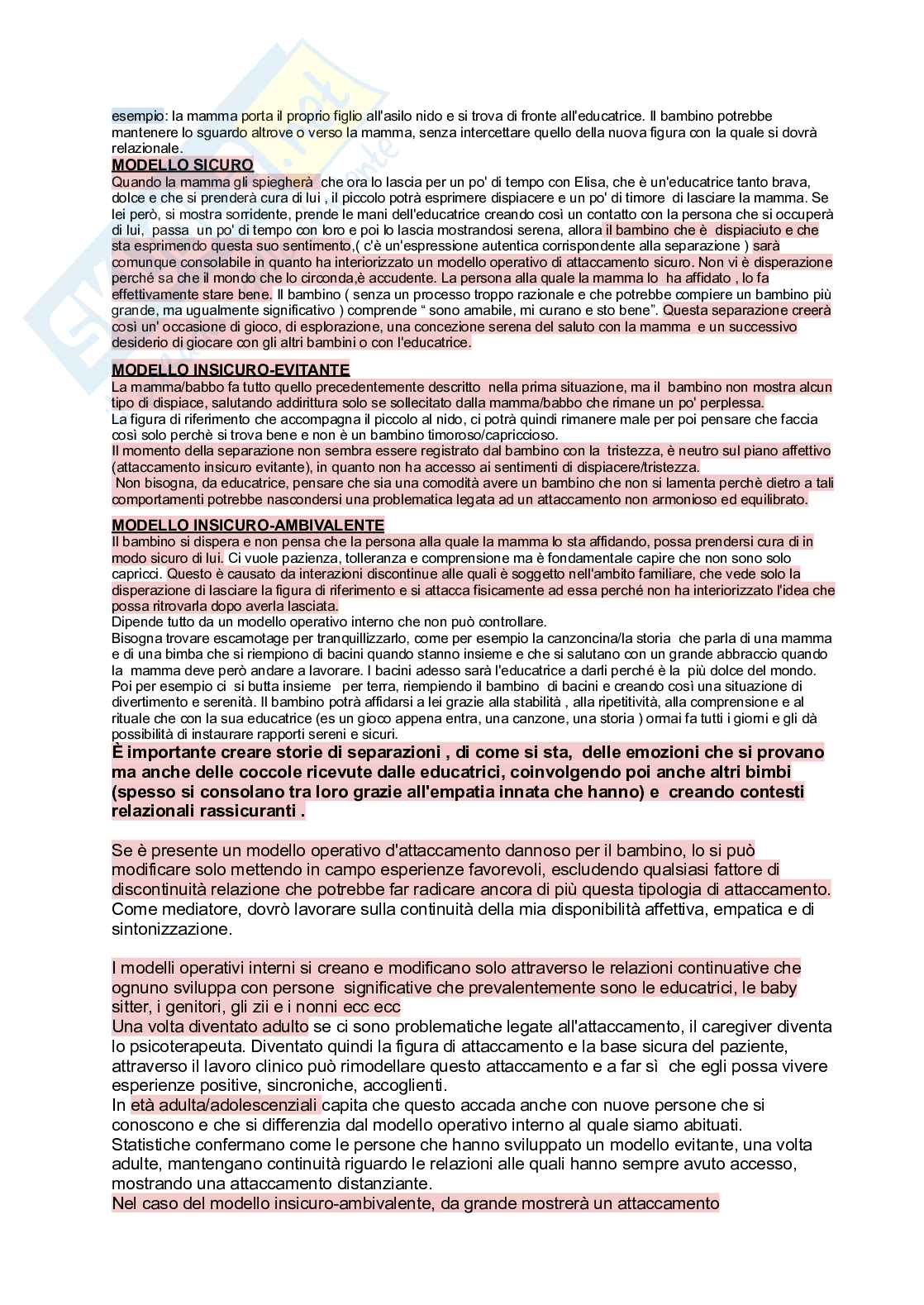 esempio: la mamma porta il proprio figlio all'asilo nido e si trova di fronte all'educatrice. Il bambino potrebbe mantenere lo sguardo altrove o verso la mamma, senza intercettare quello della nuova figura con la quale si dovrà relazionale.

MODELLO SICURO
Quando la mamma gli spiegherà che ora lo lascia per un po' di tempo con Elisa, che è un'educatrice tanto brava, dolce e che si prenderà cura di lui , il piccolo potrà esprimere dispiacere e un po' di timore di lasciare la mamma. Se lei però, si mostra sorridente, prende le mani dell'educatrice creando così un contatto con la persona che si occuperà di lui, passa un po' di tempo con loro e poi lo lascia mostrandosi serena, allora il bambino che è dispiaciuto e che sta esprimendo questa suo sentimento,( c'è un'espressione autentica corrispondente alla separazione ) sarà comunque consolabile in quanto ha interiorizzato un modello operativo di attaccamento sicuro. Non vi è disperazione perché sa che il mondo che lo circonda,è accudente. La persona alla quale la mamma lo ha affidato , lo fa effettivamente stare bene. Il bambino ( senza un processo troppo razionale e che potrebbe compiere un bambino più grande, ma ugualmente significativo ) comprende " sono amabile, mi curano e sto bene". Questa separazione creerà così un' occasione di gioco, di esplorazione, una concezione serena del saluto con la mamma e un successivo desiderio di giocare con gli altri bambini o con l'educatrice.

MODELLO INSICURO-EVITANTE
La mamma/babbo fa tutto quello precedentemente descritto nella prima situazione, ma il bambino non mostra alcun tipo di dispiace, salutando addirittura solo se sollecitato dalla mamma/babbo che rimane un po' perplessa.
La figura di riferimento che accompagna il piccolo al nido, ci potrà quindi rimanere male per poi pensare che faccia così solo perchè si trova bene e non è un bambino timoroso/capriccioso.
Il momento della separazione non sembra essere registrato dal bambino con la tristezza, è neutro sul piano affettivo (attaccamento insicuro evitante), in quanto non ha accesso ai sentimenti di dispiacere/tristezza.
Non bisogna, da educatrice, pensare che sia una comodità avere un bambino che non si lamenta perchè dietro a tali comportamenti potrebbe nascondersi una problematica legata ad un attaccamento non armonioso ed equilibrato.

MODELLO INSICURO-AMBIVALENTE
Il bambino si dispera e non pensa che la persona alla quale la mamma lo sta affidando, possa prendersi cura di in modo sicuro di lui. Ci vuole pazienza, tolleranza e comprensione ma è fondamentale capire che non sono solo capricci. Questo è causato da interazioni discontinue alle quali è soggetto nell'ambito familiare, che vede solo la disperazione di lasciare la figura di riferimento e si attacca fisicamente ad essa perché non ha interiorizzato l'idea che possa ritrovarla dopo averla lasciata.
Dipende tutto da un modello operativo interno che non può controllare.
Bisogna trovare escamotage per tranquillizzarlo, come per esempio la canzoncina/la storia che parla di una mamma e di una bimba che si riempiono di bacini quando stanno insieme e che si salutano con un grande abbraccio quando la mamma deve però andare a lavorare. I bacini adesso sarà l'educatrice a darli perché è la più dolce del mondo. Poi per esempio ci si butta insieme per terra, riempiendo il bambino di bacini e creando così una situazione di divertimento e serenità. Il bambino potrà affidarsi a lei grazie alla stabilità , alla ripetitività, alla comprensione e al rituale che con la sua educatrice (es un gioco appena entra, una canzone, una storia ) ormai fa tutti i giorni e gli dà possibilità di instaurare rapporti sereni e sicuri.
È importante creare storie di separazioni , di come si sta, delle emozioni che si provano ma anche delle coccole ricevute dalle educatrici, coinvolgendo poi anche altri bimbi (spesso si consolano tra loro grazie all'empatia innata che hanno) e creando contesti relazionali rassicuranti .

Se è presente un modello operativo d'attaccamento dannoso per il bambino, lo si può modificare solo mettendo in campo esperienze favorevoli, escludendo qualsiasi fattore di discontinuità relazione che potrebbe far radicare ancora di più questa tipologia di attaccamento. Come mediatore, dovrò lavorare sulla continuità della mia disponibilità affettiva, empatica e di sintonizzazione.

I modelli operativi interni si creano e modificano solo attraverso le relazioni continuative che ognuno sviluppa con persone significative che prevalentemente sono le educatrici, le baby sitter, i genitori, gli zii e i nonni ecc ecc
Una volta diventato adulto se ci sono problematiche legate all'attaccamento, il caregiver diventa lo psicoterapeuta. Diventato quindi la figura di attaccamento e la base sicura del paziente, attraverso il lavoro clinico può rimodellare questo attaccamento e a far sì che egli possa vivere esperienze positive, sincroniche, accoglienti.
In età adulta/adolescenziali capita che questo accada anche con nuove persone che si conoscono e che si differenzia dal modello operativo interno al quale siamo abituati.
Statistiche confermano come le persone che hanno sviluppato un modello evitante, una volta adulte, mantengano continuità riguardo le relazioni alle quali hanno sempre avuto accesso, mostrando una attaccamento distanziante.
Nel caso del modello insicuro-ambivalente, da grande mostrerà un attaccamento